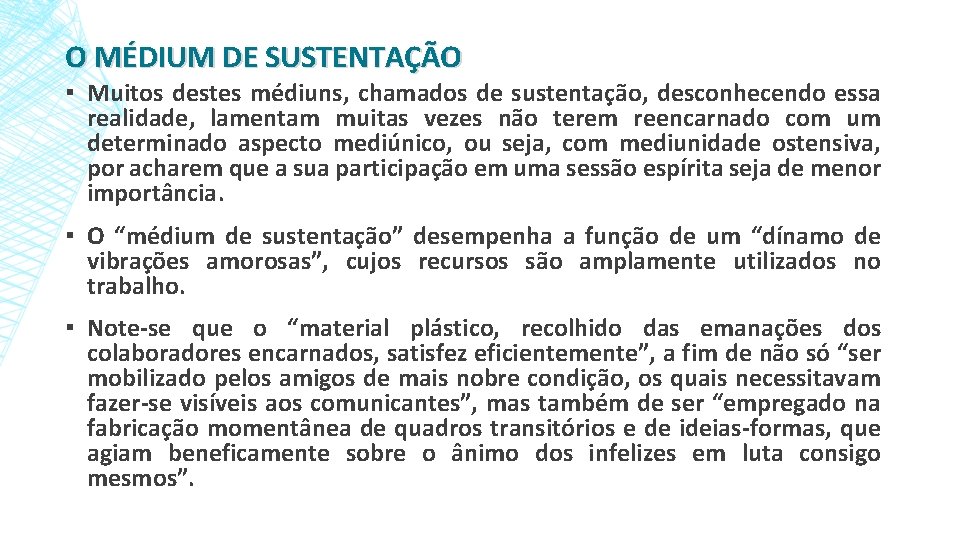 O MÉDIUM DE SUSTENTAÇÃO

▪ Muitos destes médiuns, chamados de sustentação, desconhecendo essa realidade, lamentam muitas vezes não terem reencarnado com um determinado aspecto mediúnico, ou seja, com mediunidade ostensiva, por acharem que a sua participação em uma sessão espírita seja de menor importância.

▪ O “médium de sustentação” desempenha a função de um “dínamo de vibrações amorosas”, cujos recursos são amplamente utilizados no trabalho.

▪ Note-se que o “material plástico, recolhido das emanações dos colaboradores encarnados, satisfez eficientemente”, a fim de não só “ser mobilizado pelos amigos de mais nobre condição, os quais necessitavam fazer-se visíveis aos comunicantes”, mas também de ser “empregado na fabricação momentânea de quadros transitórios e de ideias-formas, que agiam beneficamente sobre o ânimo dos infelizes em luta consigo mesmos”.